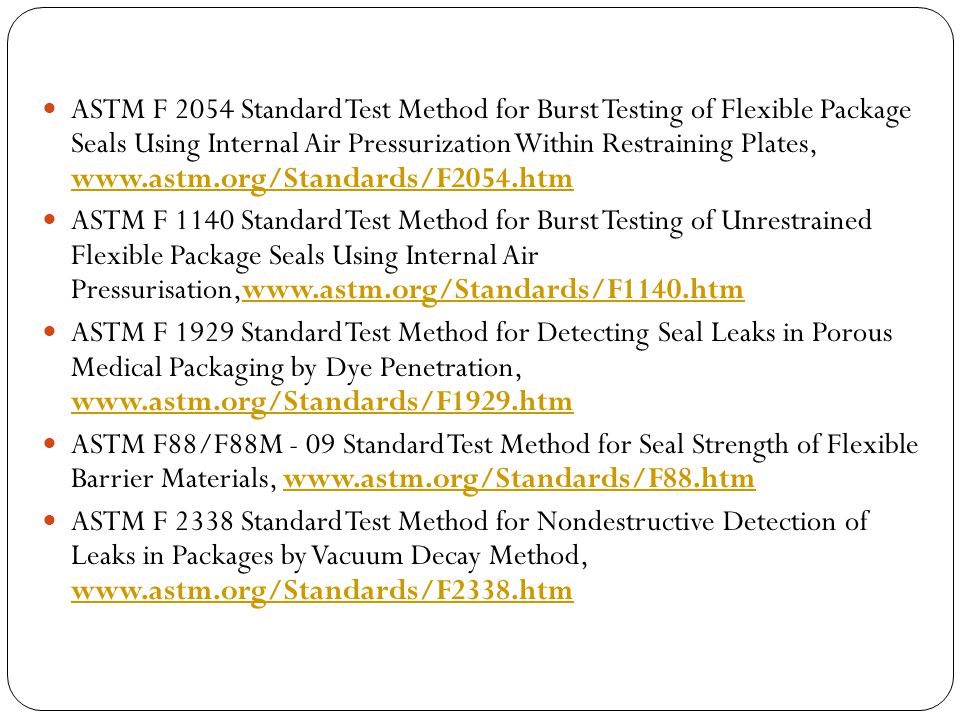 - ASTM F 2054 Standard Test Method for Burst Testing of Flexible Package Seals Using Internal Air Pressurization Within Restraining Plates, www.astm.org/Standards/F2054.htm
- ASTM F 1140 Standard Test Method for Burst Testing of Unrestrained Flexible Package Seals Using Internal Air Pressurisation,www.astm.org/Standards/F1140.htm
- ASTM F 1929 Standard Test Method for Detecting Seal Leaks in Porous Medical Packaging by Dye Penetration, www.astm.org/Standards/F1929.htm
- ASTM F88/F88M - 09 Standard Test Method for Seal Strength of Flexible Barrier Materials, www.astm.org/Standards/F88.htm
- ASTM F 2338 Standard Test Method for Nondestructive Detection of Leaks in Packages by Vacuum Decay Method, www.astm.org/Standards/F2338.htm